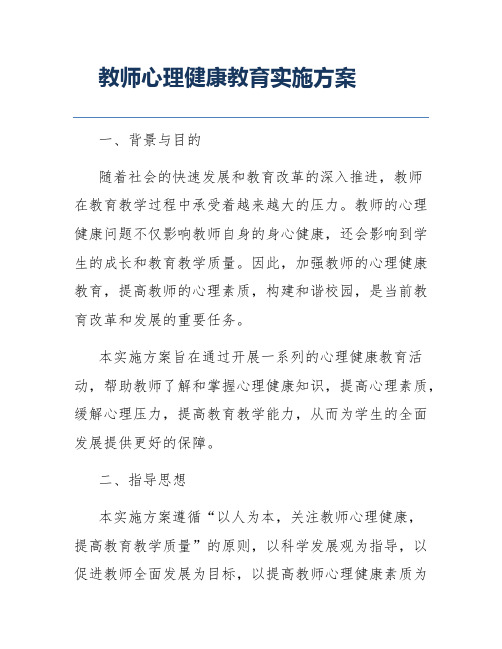 教师心理健康教育实施方案

一、背景与目的

随着社会的快速发展和教育改革的深入推进，教师在教育教学过程中承受着越来越大的压力。教师的心理健康问题不仅影响教师自身的身心健康，还会影响到学生的成长和教育教学质量。因此，加强教师的心理健康教育，提高教师的心理素质，构建和谐校园，是当前教育改革和发展的重要任务。

本实施方案旨在通过开展一系列的心理健康教育活动，帮助教师了解和掌握心理健康知识，提高心理素质，缓解心理压力，提高教育教学能力，从而为学生的全面发展提供更好的保障。

二、指导思想

本实施方案遵循“以人为本，关注教师心理健康，提高教育教学质量”的原则，以科学发展观为指导，以促进教师全面发展为目标，以提高教师心理健康素质为